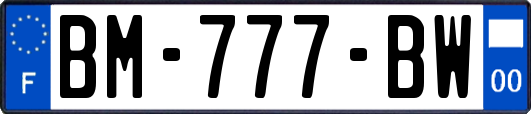 F
BM-777-BW
00